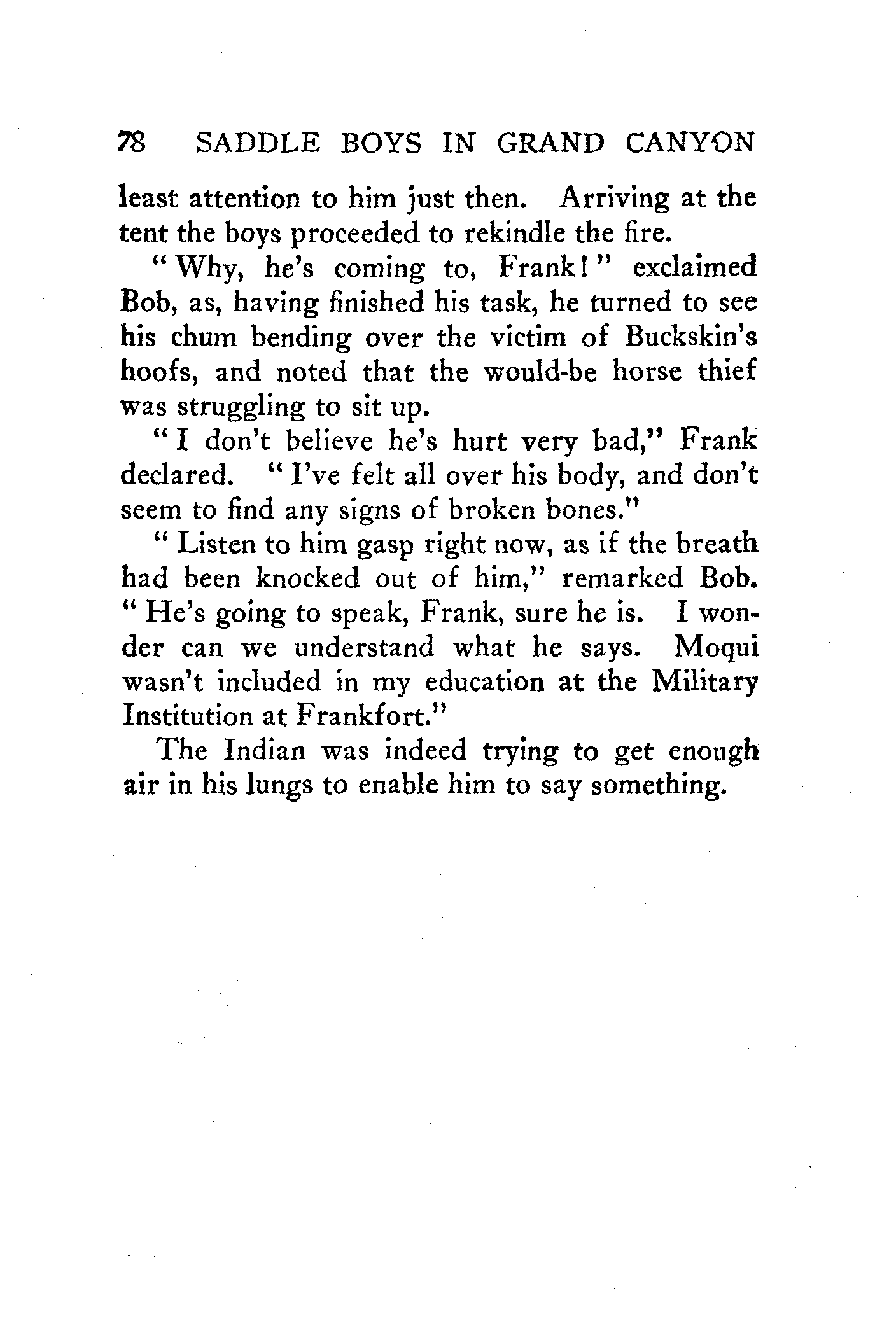 78 SADDLE BOYS IN GRAND CANYON

least attention to him just then. Arriving at the tent the boys proceeded to rekindle the fire.

"Why, he's coming to, Frank!" exclaimed Bob, as, having finished his task, he turned to see his chum bending over the victim of Buckskin's hoofs, and noted that the would-be horse thief was struggling to sit up.

"I don't believe he's hurt very bad," Frank declared. "I've felt all over his body, and don't seem to find any signs of broken bones."

"Listen to him gasp right now, as if the breath had been knocked out of him," remarked Bob. "He's going to speak, Frank, sure he is. I wonder can we understand what he says. Moqui wasn't included in my education at the Military Institution at Frankfort."

The Indian was indeed trying to get enough air in his lungs to enable him to say something.